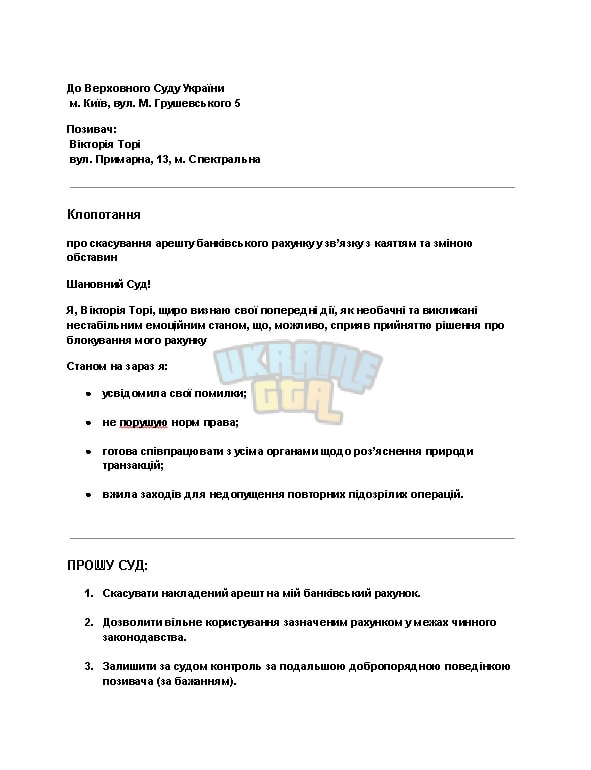 До Верховного Суду України
м. Київ, вул. М. Грушевського 5

Позивач:
Вікторія Торі
вул. Примарна, 13, м. Спектральна

Клопотання

про скасування арешту банківського рахунку у зв'язку з каяттям та зміною обставин

Шановний Суд!

Я, Вікторія Торі, щиро визнаю свої попередні дії, як необачні та викликані нестабільним емоційним станом, що, можливо, сприяв прийняттю рішення про блокування мого рахунку

Станом на зараз я:

• усвідомила свої помилки;

• не порушую норм права;

• готова співпрацювати з усіма органами щодо роз'яснення природи транзакцій;

• вжила заходів для недопущення повторних підозрілих операцій.

ПРОШУ СУД:

1. Скасувати накладений арешт на мій банківський рахунок.

2. Дозволити вільне користування зазначеним рахунком у межах чинного законодавства.

3. Залишити за судом контроль за подальшою добропорядною поведінкою позивача (за бажанням).

UKRAINE GTA